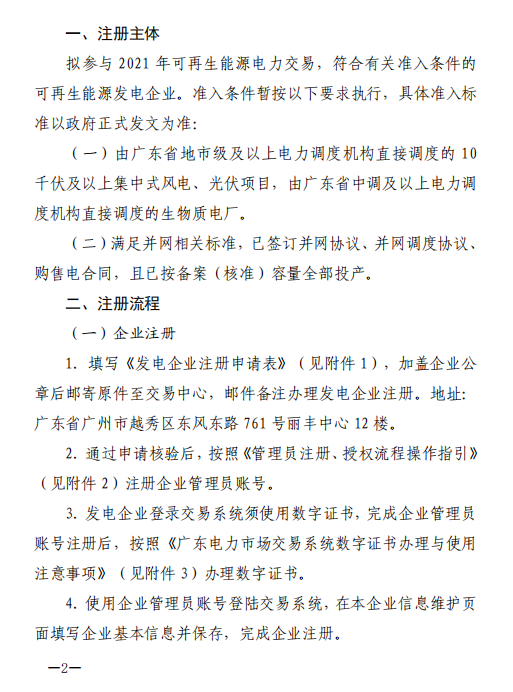 一、注册主体

拟参与 2021 年可再生能源电力交易，符合有关准入条件的可再生能源发电企业。准入条件暂按以下要求执行，具体准入标准以政府正式发文为准:

（一）由广东省地市级及以上电力调度机构直接调度的 10 千伏及以上集中式风电、光伏项目，由广东省中调及以上电力调度机构直接调度的生物质电厂。

（二）满足并网相关标准，已签订并网协议、并网调度协议、购售电合同，且已按备案（核准）容量全部投产。

二、注册流程

（一）企业注册

1. 填写《发电企业注册申请表》（见附件 1），加盖企业公章后邮寄原件至交易中心，邮件备注办理发电企业注册。地址：广东省广州市越秀区东风东路 761 号丽丰中心 12 楼。

2. 通过申请核验后，按照《管理员注册、授权流程操作指引》（见附件 2）注册企业管理员账号。

3. 发电企业登录交易系统须使用数字证书，完成企业管理员账号注册后，按照《广东电力市场交易系统数字证书办理与使用注意事项》（见附件 3）办理数字证书。

4. 使用企业管理员账号登陆交易系统，在本企业信息维护页面填写企业基本信息并保存，完成企业注册。

—2—